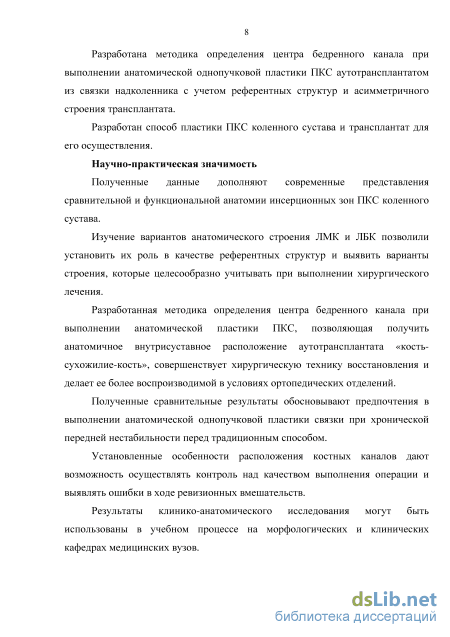 8

Разработана методика определения центра бедренного канала при выполнении анатомической однопучковой пластики ПКС аутотрансплантатом из связки надколенника с учетом референтных структур и асимметричного строения трансплантата.

Разработан способ пластики ПКС коленного сустава и трансплантат для его осуществления.

Научно-практическая значимость

Полученные данные дополняют современные представления сравнительной и функциональной анатомии инсерционных зон ПКС коленного сустава.

Изучение вариантов анатомического строения ЛМК и ЛБК позволили установить их роль в качестве референтных структур и выявить варианты строения, которые целесообразно учитывать при выполнении хирургического лечения.

Разработанная методика определения центра бедренного канала при выполнении анатомической пластики ПКС, позволяющая получить анатомичное внутрисуставное расположение аутотрансплантата «кость-сухожилие-кость», совершенствует хирургическую технику восстановления и делает ее более воспроизводимой в условиях ортопедических отделений.

Полученные сравнительные результаты обосновывают предпочтения в выполнении анатомической однопучковой пластики связки при хронической передней нестабильности перед традиционным способом.

Установленные особенности расположения костных каналов дают возможность осуществлять контроль над качеством выполнения операции и выявлять ошибки в ходе ревизионных вмешательств.

Результаты клинико-анатомического исследования могут быть использованы в учебном процессе на морфологических и клинических кафедрах медицинских вузов.

dsLib.net
библиотека диссертаций